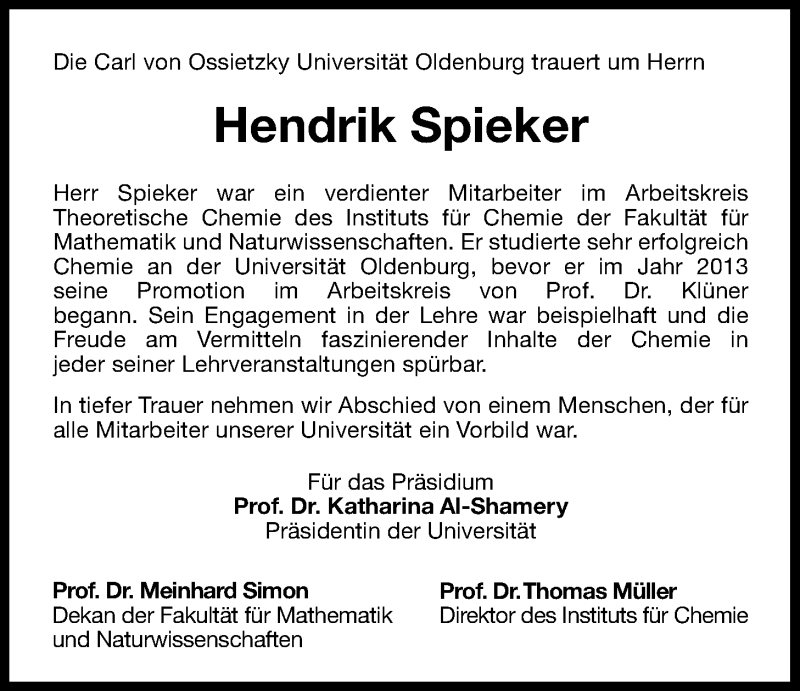 Die Carl von Ossietzky Universität Oldenburg trauert um Herrn

Hendrik Spieker

Herr Spieker war ein verdienter Mitarbeiter im Arbeitskreis Theoretische Chemie des Instituts für Chemie der Fakultät für Mathematik und Naturwissenschaften. Er studierte sehr erfolgreich Chemie an der Universität Oldenburg, bevor er im Jahr 2013 seine Promotion im Arbeitskreis von Prof. Dr. Klüner begann. Sein Engagement in der Lehre war beispielhaft und die Freude am Vermitteln faszinierender Inhalte der Chemie in jeder seiner Lehrveranstaltungen spürbar.

In tiefer Trauer nehmen wir Abschied von einem Menschen, der für alle Mitarbeiter unserer Universität ein Vorbild war.

Für das Präsidium
Prof. Dr. Katharina Al-Shamery
Präsidentin der Universität

Prof. Dr. Meinhard Simon
Dekan der Fakultät für Mathematik und Naturwissenschaften

Prof. Dr. Thomas Müller
Direktor des Instituts für Chemie